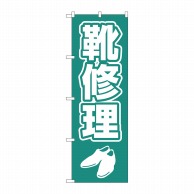 靴修理